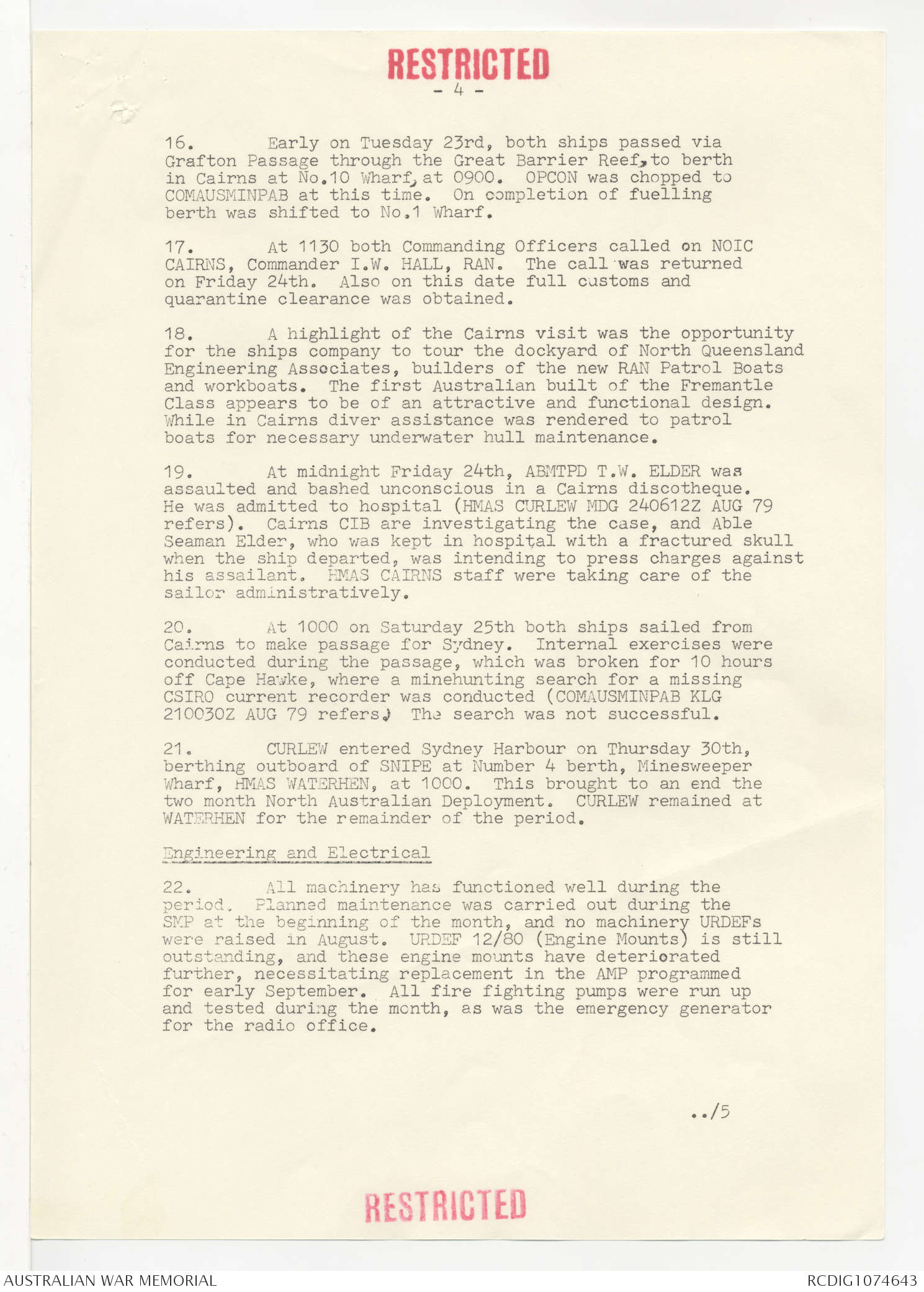 RESTRICTED
- 4 -

16. Early on Tuesday 23rd, both ships passed via Grafton Passage through the Great Barrier Reef, to berth in Cairns at No.10 Wharf, at 0900. OPCON was chopped to COMAUSMINPAB at this time. On completion of fuelling berth was shifted to No.1 Wharf.

17. At 1130 both Commanding Officers called on NOIC CAIRNS, Commander I.W. HALL, RAN. The call was returned on Friday 24th. Also on this date full customs and quarantine clearance was obtained.

18. A highlight of the Cairns visit was the opportunity for the ships company to tour the dockyard of North Queensland Engineering Associates, builders of the new RAN Patrol Boats and workboats. The first Australian built of the Fremantle Class appears to be of an attractive and functional design. While in Cairns diver assistance was rendered to patrol boats for necessary underwater hull maintenance.

19. At midnight Friday 24th, ABMTPD T.W. ELDER was assaulted and bashed unconscious in a Cairns discotheque. He was admitted to hospital (HMAS CURLEW MDG 240612Z AUG 79 refers). Cairns CIB are investigating the case, and Able Seaman Elder, who was kept in hospital with a fractured skull when the ship departed, was intending to press charges against his assailant. HMAS CAIRNS staff were taking care of the sailor administratively.

20. At 1000 on Saturday 25th both ships sailed from Cairns to make passage for Sydney. Internal exercises were conducted during the passage, which was broken for 10 hours off Cape Hawke, where a minehunting search for a missing CSIRO current recorder was conducted (COMAUSMINPAB KLG 210030Z AUG 79 refers.) The search was not successful.

21. CURLEW entered Sydney Harbour on Thursday 30th, berthing outboard of SNIPE at Number 4 berth, Minesweeper Wharf, HMAS WATERHEN, at 1000. This brought to an end the two month North Australian Deployment. CURLEW remained at WATERHEN for the remainder of the period.

Engineering and Electrical

22. All machinery has functioned well during the period. Planned maintenance was carried out during the SMP at the beginning of the month, and no machinery URDEFs were raised in August. URDEF 12/80 (Engine Mounts) is still outstanding, and these engine mounts have deteriorated further, necessitating replacement in the AMP programmed for early September. All fire fighting pumps were run up and tested during the month, as was the emergency generator for the radio office.

../5

RESTRICTED

AUSTRALIAN WAR MEMORIAL
RCDIG1074643